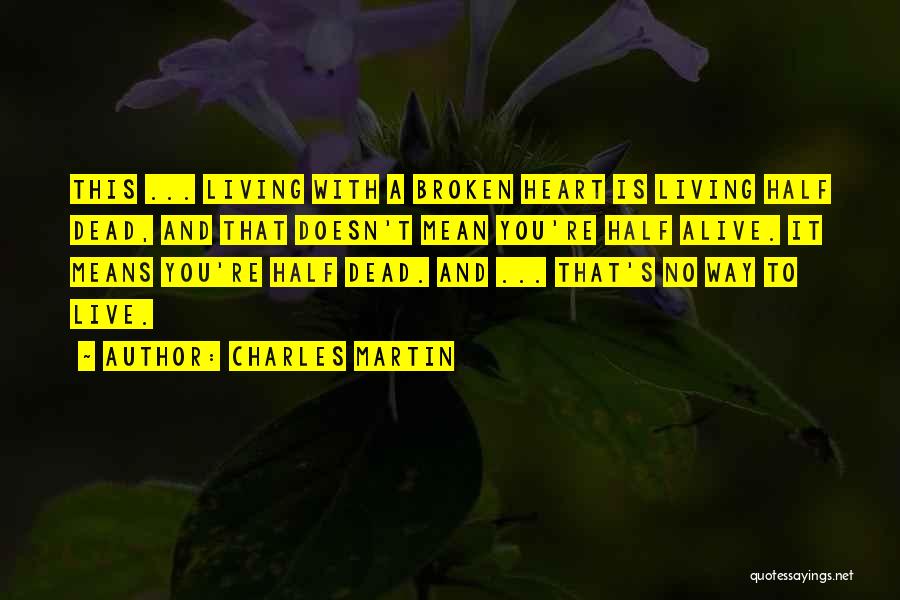 THIS ... LIVING WITH A BROKEN HEART IS LIVING HALF DEAD, AND THAT DOESN'T MEAN YOU'RE HALF ALIVE. IT MEANS YOU'RE HALF DEAD. AND ... THAT'S NO WAY TO LIVE.

~ AUTHOR: CHARLES MARTIN

quotessayings.net